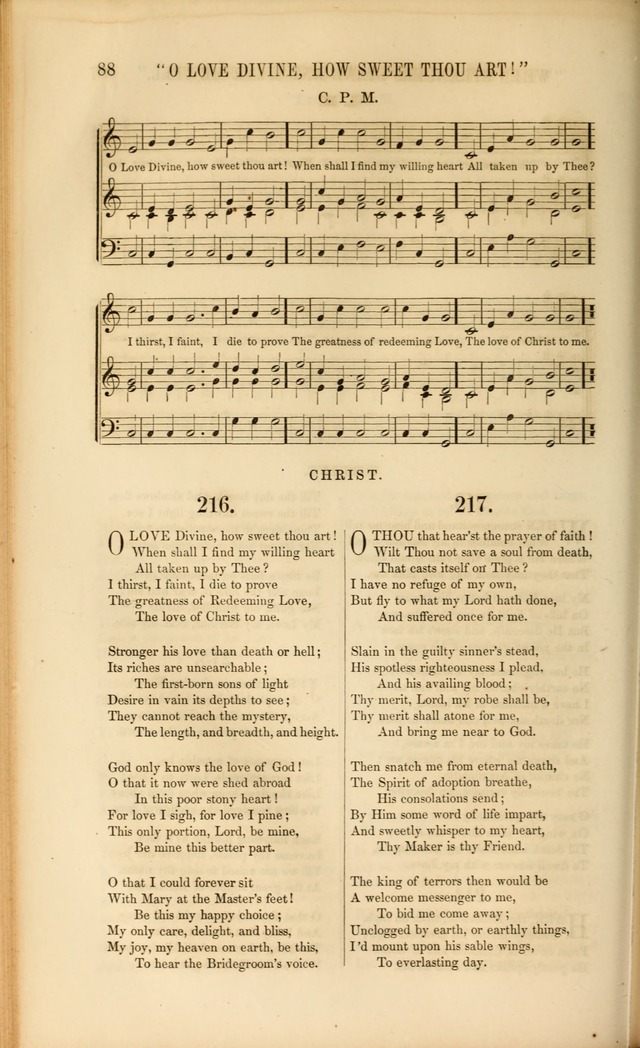 88 "O LOVE DIVINE, HOW SWEET THOU ART!"

C. P. M.

O Love Divine, how sweet thou art! When shall I find my willing heart All taken up by Thee?

I thirst, I faint, I die to prove The greatness of redeeming Love, The love of Christ to me.

CHRIST.

216.

O LOVE Divine, how sweet thou art!
When shall I find my willing heart
All taken up by Thee?
I thirst, I faint, I die to prove
The greatness of Redeeming Love,
The love of Christ to me.

Stronger his love than death or hell;
Its riches are unsearchable;
The first-born sons of light
Desire in vain its depths to see;
They cannot reach the mystery,
The length, and breadth, and height.

God only knows the love of God!
O that it now were shed abroad
In this poor stony heart!
For love I sigh, for love I pine;
This only portion, Lord, be mine,
Be mine this better part.

O that I could forever sit
With Mary at the Master's feet!
Be this my happy choice;
My only care, delight, and bliss,
My joy, my heaven on earth, be this,
To hear the Bridegroom's voice.

217.

O THOU that hear'st the prayer of faith!
Wilt Thou not save a soul from death,
That casts itself on Thee?
I have no refuge of my own,
But fly to what my Lord hath done,
And suffered once for me.

Slain in the guilty sinner's stead,
His spotless righteousness I plead,
And his availing blood;
Thy merit, Lord, my robe shall be,
Thy merit shall atone for me,
And bring me near to God.

Then snatch me from eternal death,
The Spirit of adoption breathe,
His consolations send;
By Him some word of life impart,
And sweetly whisper to my heart,
Thy Maker is thy Friend.

The king of terrors then would be
A welcome messenger to me,
To bid me come away;
Unclogged by earth, or earthly things,
I'd mount upon his sable wings,
To everlasting day.